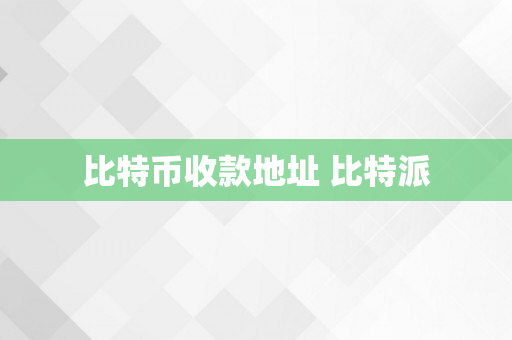 比特币收款地址 比特派